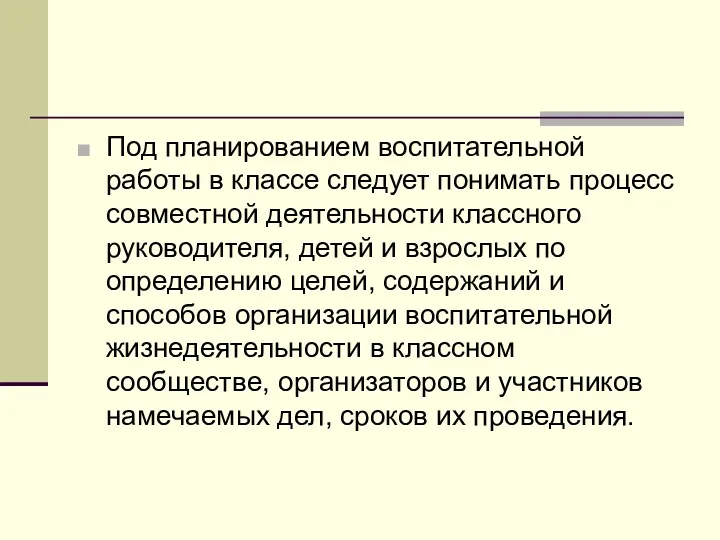 Под планированием воспитательной работы в классе следует понимать процесс совместной деятельности классного руководителя, детей и взрослых по определению целей, содержаний и способов организации воспитательной жизнедеятельности в классном сообществе, организаторов и участников намечаемых дел, сроков их проведения.